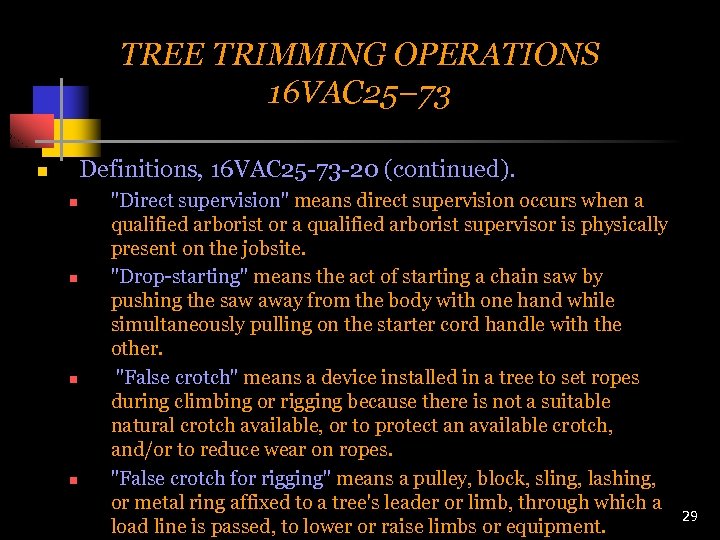 TREE TRIMMING OPERATIONS
16VAC25–73

Definitions, 16VAC25-73-20 (continued).

"Direct supervision" means direct supervision occurs when a qualified arborist or a qualified arborist supervisor is physically present on the jobsite.

"Drop-starting" means the act of starting a chain saw by pushing the saw away from the body with one hand while simultaneously pulling on the starter cord handle with the other.

"False crotch" means a device installed in a tree to set ropes during climbing or rigging because there is not a suitable natural crotch available, or to protect an available crotch, and/or to reduce wear on ropes.

"False crotch for rigging" means a pulley, block, sling, lashing, or metal ring affixed to a tree's leader or limb, through which a load line is passed, to lower or raise limbs or equipment.

29